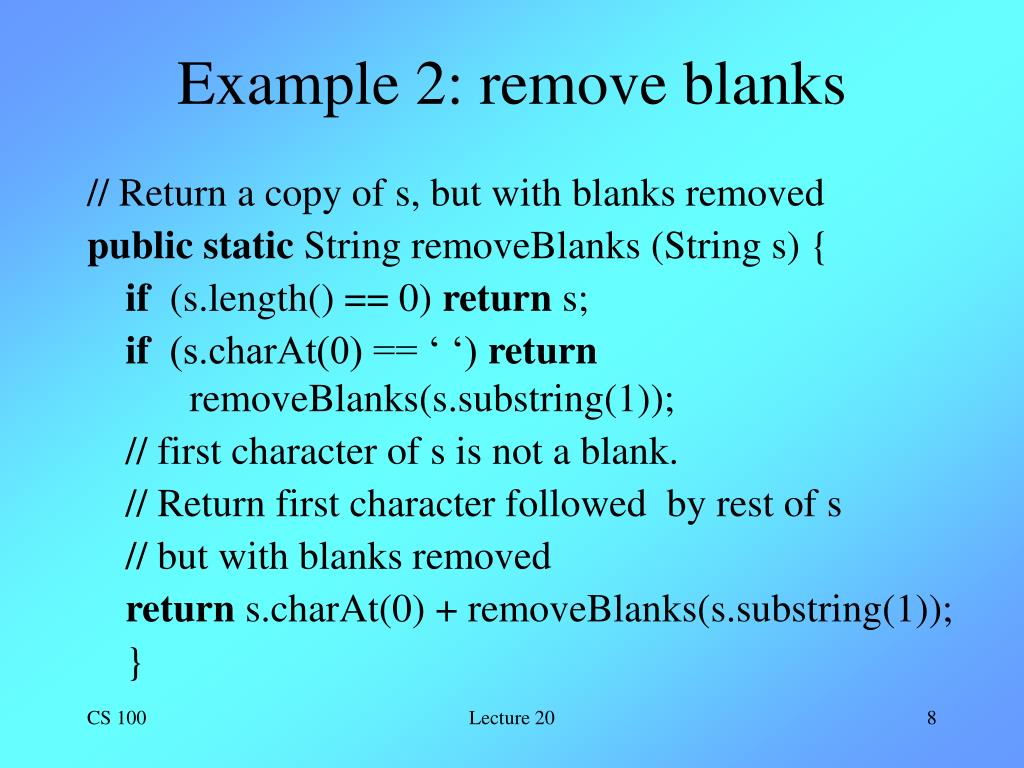 Example 2: remove blanks

// Return a copy of s, but with blanks removed
public static String removeBlanks (String s) {
if (s.length() == 0) return s;
if (s.charAt(0) == ‘ ‘) return
removeBlanks(s.substring(1));
// first character of s is not a blank.
// Return first character followed by rest of s
// but with blanks removed
return s.charAt(0) + removeBlanks(s.substring(1));
}

CS 100

Lecture 20

8